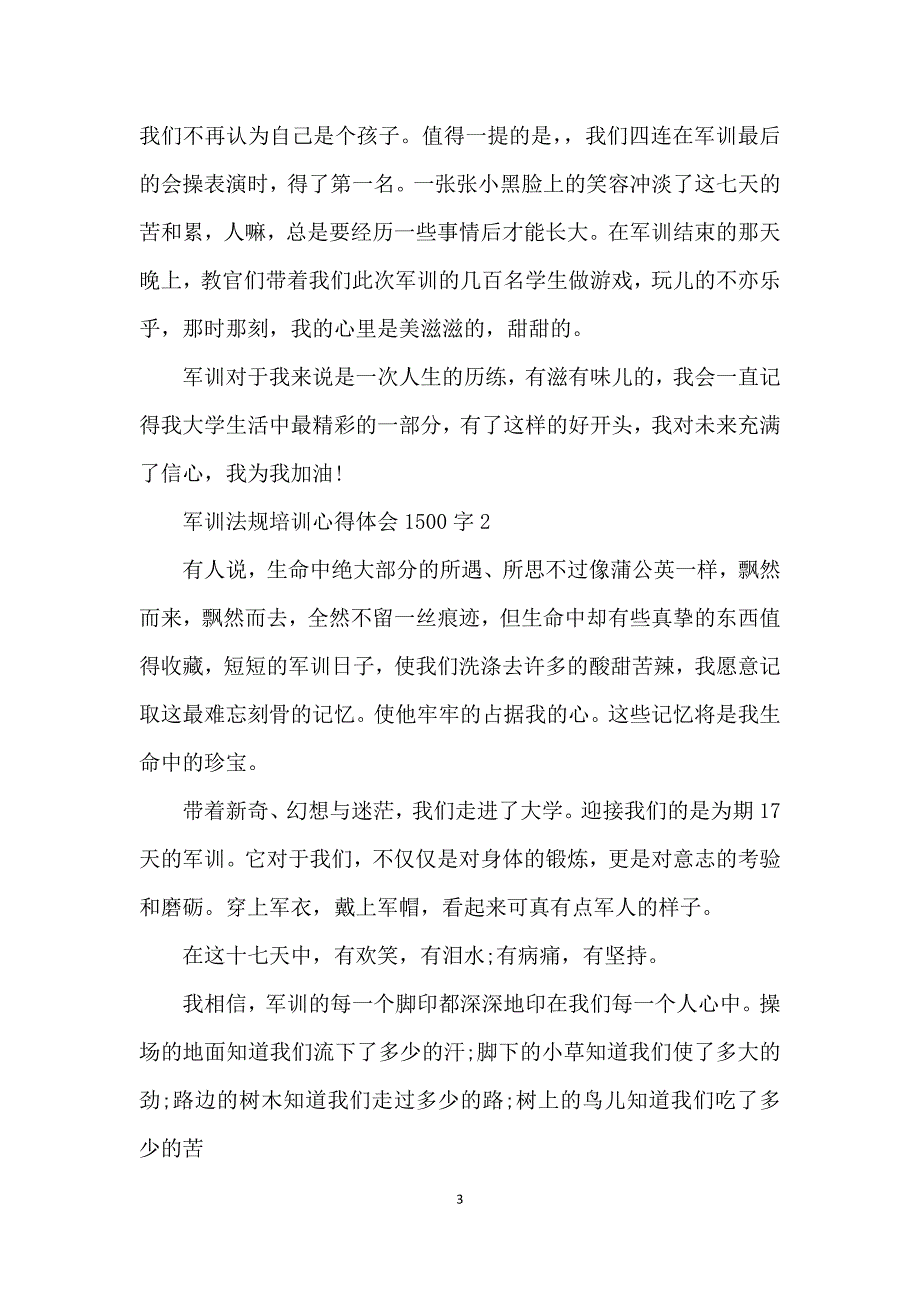 我们不再认为自己是个孩子。值得一提的是，，我们四连在军训最后的会操表演时，得了第一名。一张张小黑脸上的笑容冲淡了这七天的苦和累，人嘛，总是要经历一些事情后才能长大。在军训结束的那天晚上，教官们带着我们此次军训的几百名学生做游戏，玩儿的不亦乐乎，那时那刻，我的心里是美滋滋的，甜甜的。

军训对于我来说是一次人生的历练，有滋有味儿的，我会一直记得我大学生活中最精彩的一部分，有了这样的好开头，我对未来充满了信心，我为我加油!

军训法规培训心得体会 1500 字 2

有人说，生命中绝大部分的所遇、所思不过像蒲公英一样，飘然而来，飘然而去，全然不留一丝痕迹，但生命中却有些真挚的东西值得收藏，短短的军训日子，使我们洗涤去许多的酸甜苦辣，我愿意记取这最难忘刻骨的记忆。使他牢牢的占据我的心。这些记忆将是我生命中的珍宝。

带着新奇、幻想与迷茫，我们走进了大学。迎接我们的是为期 17 天的军训。它对于我们，不仅仅是对身体的锻炼，更是对意志的考验和磨砺。穿上军衣，戴上军帽，看起来可真有点军人的样子。

在这十七天中，有欢笑，有泪水;有病痛，有坚持。

我相信，军训的每一个脚印都深深地印在我们每一个人心中。操场的地面知道我们流下了多少的汗;脚下的小草知道我们使了多大的劲;路边的树木知道我们走过多少的路;树上的鸟儿知道我们吃了多少的苦

3